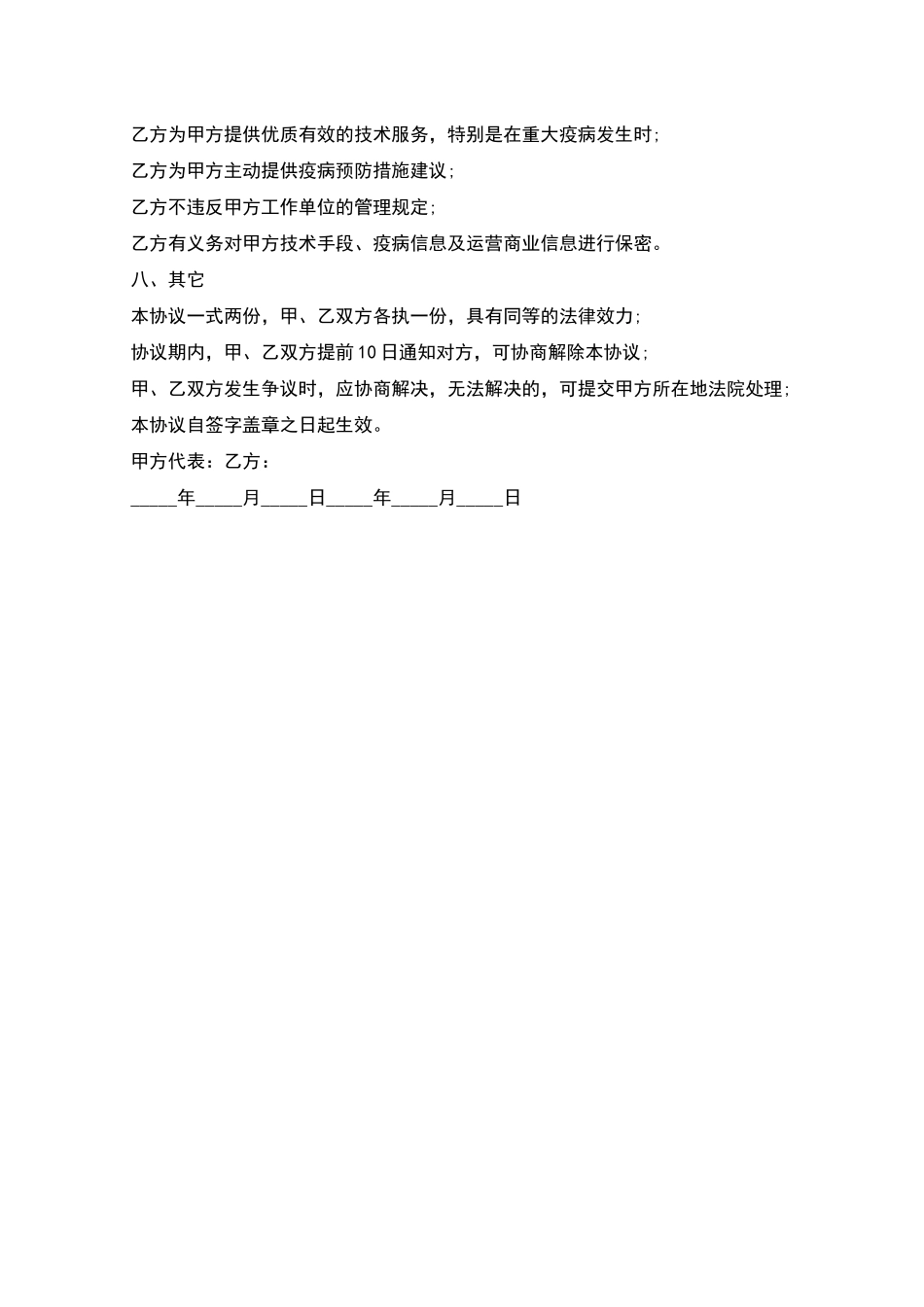 乙方为甲方提供优质有效的技术服务，特别是在重大疫病发生时；

乙方为甲方主动提供疫病预防措施建议；

乙方不违反甲方工作单位的管理规定；

乙方有义务对甲方技术手段、疫病信息及运营商业信息进行保密。

八、其它

本协议一式两份，甲、乙双方各执一份，具有同等的法律效力；

协议期内，甲、乙双方提前10日通知对方，可协商解除本协议；

甲、乙双方发生争议时，应协商解决，无法解决的，可提交甲方所在地法院处理；

本协议自签字盖章之日起生效。

甲方代表：乙方：

_____年_____月_____日_____年_____月_____日